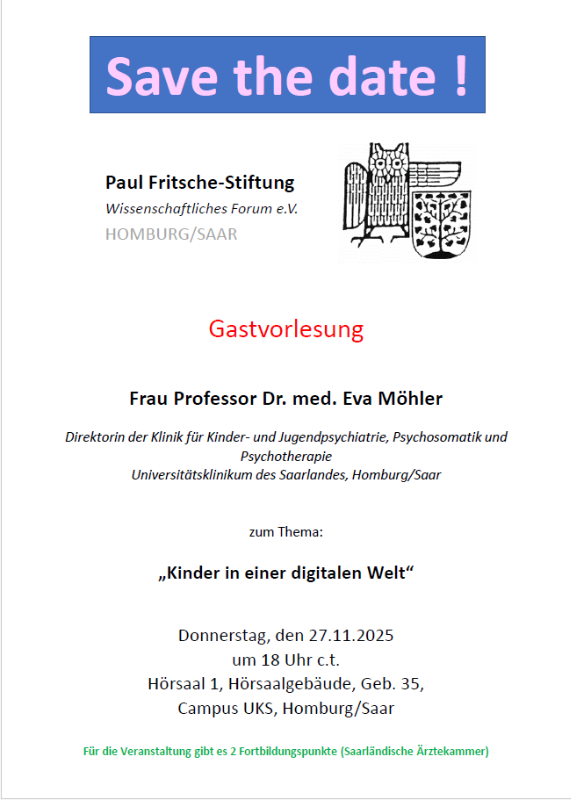 Save the date !

Paul Fritsche-Stiftung
Wissenschaftliches Forum e.V.
HOMBURG/SAAR

Gastvorlesung

Frau Professor Dr. med. Eva Möhler

Direktorin der Klinik für Kinder- und Jugendpsychiatrie, Psychosomatik und Psychotherapie
Universitätsklinikum des Saarlandes, Homburg/Saar

zum Thema:

„Kinder in einer digitalen Welt“

Donnerstag, den 27.11.2025
um 18 Uhr c.t.
Hörsaal 1, Hörsaalgebäude, Geb. 35,
Campus UKS, Homburg/Saar

Für die Veranstaltung gibt es 2 Fortbildungspunkte (Saarländische Ärztekammer)